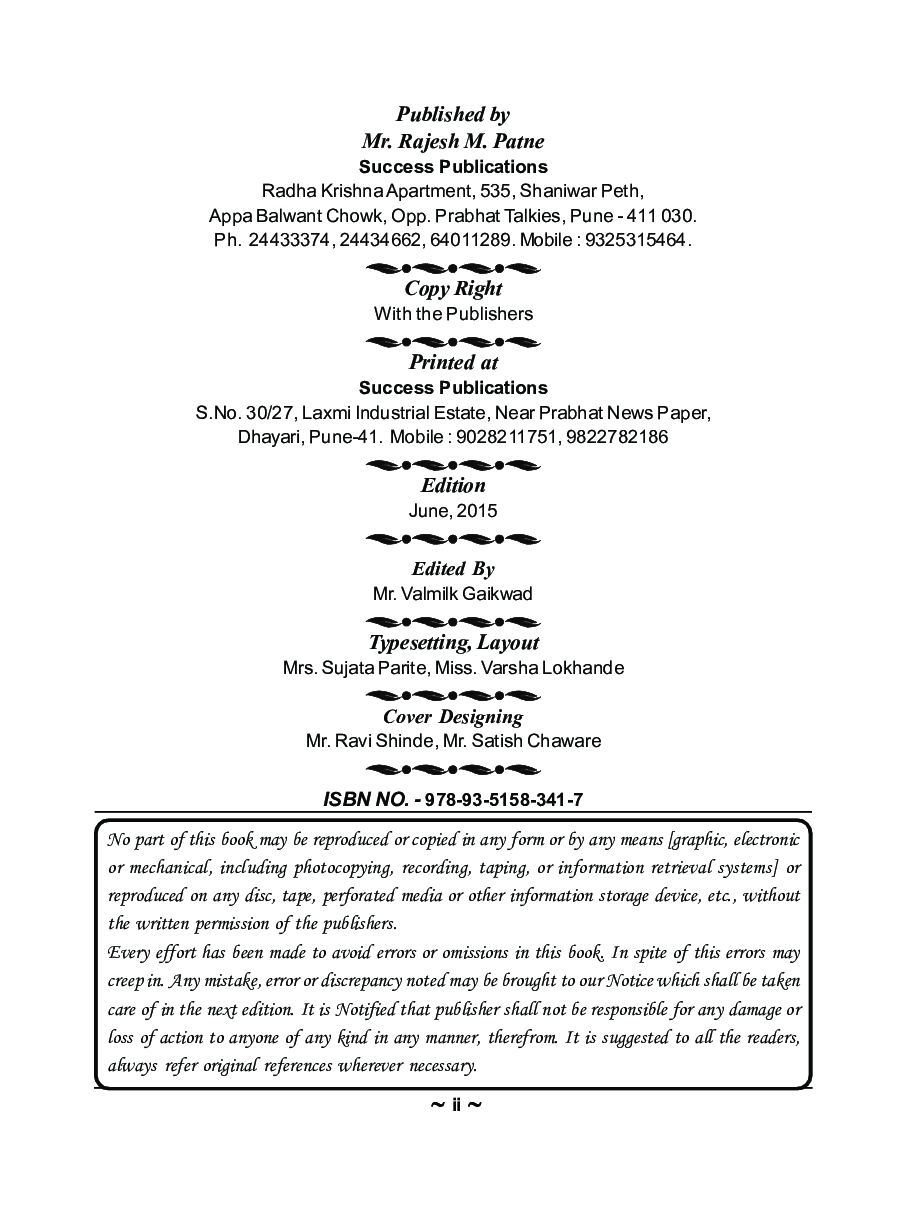 Published by
Mr. Rajesh M. Patne
Success Publications
Radha Krishna Apartment, 535, Shaniwar Peth,
Appa Balwant Chowk, Opp. Prabhat Talkies, Pune - 411 030.
Ph. 24433374, 24434662, 64011289. Mobile : 9325315464.

Copy Right
With the Publishers

Printed at
Success Publications
S.No. 30/27, Laxmi Industrial Estate, Near Prabhat News Paper,
Dhayari, Pune-41. Mobile : 9028211751, 9822782186

Edition
June, 2015

Edited By
Mr. Valmilk Gaikwad

Typesetting, Layout
Mrs. Sujata Parite, Miss. Varsha Lokhande

Cover Designing
Mr. Ravi Shinde, Mr. Satish Chaware

ISBN NO. - 978-93-5158-341-7

No part of this book may be reproduced or copied in any form or by any means [graphic, electronic or mechanical, including photocopying, recording, taping, or information retrieval systems] or reproduced on any disc, tape, perforated media or other information storage device, etc., without the written permission of the publishers.
Every effort has been made to avoid errors or omissions in this book. In spite of this errors may creep in. Any mistake, error or discrepancy noted may be brought to our Notice which shall be taken care of in the next edition. It is Notified that publisher shall not be responsible for any damage or loss of action to anyone of any kind in any manner, therefrom. It is suggested to all the readers, always refer original references wherever necessary.

~ ii ~